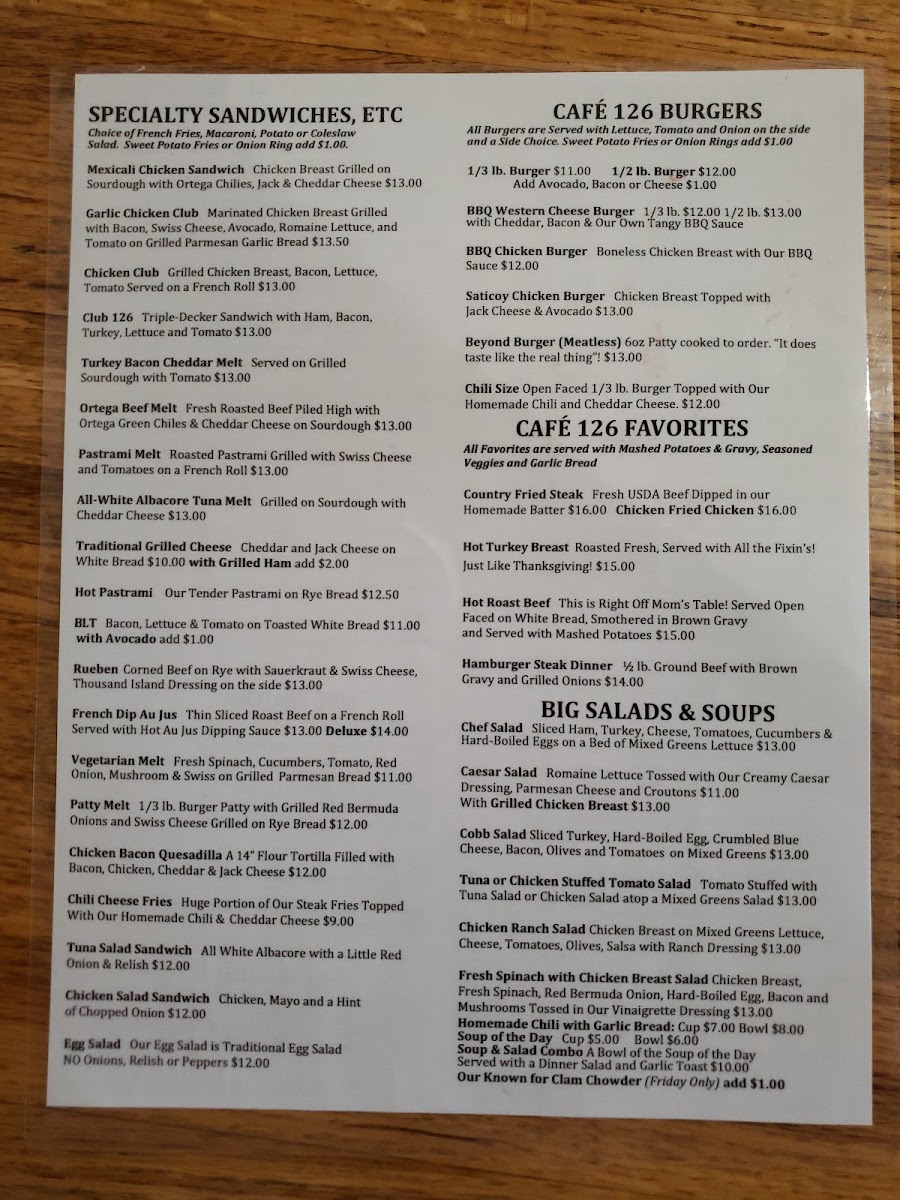 SPECIALTY SANDWICHES, ETC
Choice of French Fries, Macaroni, Potato or Coleslaw Salad. Sweet Potato Fries or Onion Ring add $1.00.

Mexicali Chicken Sandwich Chicken Breast Grilled on Sourdough with Ortega Chilies, Jack & Cheddar Cheese $13.00

Garlic Chicken Club Marinated Chicken Breast Grilled with Bacon, Swiss Cheese, Avocado, Romaine Lettuce, and Tomato on Grilled Parmesan Garlic Bread $13.50

Chicken Club Grilled Chicken Breast, Bacon, Lettuce, Tomato Served on a French Roll $13.00

Club 126 Triple-Decker Sandwich with Ham, Bacon, Turkey, Lettuce and Tomato $13.00

Turkey Bacon Cheddar Melt Served on Grilled Sourdough with Tomato $13.00

Ortega Beef Melt Fresh Roasted Beef Piled High with Ortega Green Chiles & Cheddar Cheese on Sourdough $13.00

Pastrami Melt Roasted Pastrami Grilled with Swiss Cheese and Tomatoes on a French Roll $13.00

All-White Albacore Tuna Melt Grilled on Sourdough with Cheddar Cheese $13.00

Traditional Grilled Cheese Cheddar and Jack Cheese on White Bread $10.00 with Grilled Ham add $2.00

Hot Pastrami Our Tender Pastrami on Rye Bread $12.50

BLT Bacon, Lettuce & Tomato on Toasted White Bread $11.00 with Avocado add $1.00

Rueben Corned Beef on Rye with Sauerkraut & Swiss Cheese, Thousand Island Dressing on the side $13.00

French Dip Au Jus Thin Sliced Roast Beef on a French Roll Served with Hot Au Jus Dipping Sauce $13.00 Deluxe $14.00

Vegetarian Melt Fresh Spinach, Cucumbers, Tomato, Red Onion, Mushroom & Swiss on Grilled Parmesan Bread $11.00

Patty Melt 1/3 lb. Burger Patty with Grilled Red Bermuda Onions and Swiss Cheese Grilled on Rye Bread $12.00

Chicken Bacon Quesadilla A 14" Flour Tortilla Filled with Bacon, Chicken, Cheddar & Jack Cheese $12.00

Chili Cheese Fries Huge Portion of Our Steak Fries Topped With Our Homemade Chili & Cheddar Cheese $9.00

Tuna Salad Sandwich All White Albacore with a Little Red Onion & Relish $12.00

Chicken Salad Sandwich Chicken, Mayo and a Hint of Chopped Onion $12.00

Egg Salad Our Egg Salad is Traditional Egg Salad NO Onions, Relish or Peppers $12.00

CAFÉ 126 BURGERS
All Burgers are Served with Lettuce, Tomato and Onion on the side and a Side Choice. Sweet Potato Fries or Onion Rings add $1.00

1/3 lb. Burger $11.00 1/2 lb. Burger $12.00
Add Avocado, Bacon or Cheese $1.00

BBQ Western Cheese Burger 1/3 lb. $12.00 1/2 lb. $13.00 with Cheddar, Bacon & Our Own Tangy BBQ Sauce

BBQ Chicken Burger Boneless Chicken Breast with Our BBQ Sauce $12.00

Saticoy Chicken Burger Chicken Breast Topped with Jack Cheese & Avocado $13.00

Beyond Burger (Meatless) 6oz Patty cooked to order. "It does taste like the real thing"! $13.00

Chili Size Open Faced 1/3 lb. Burger Topped with Our Homemade Chili and Cheddar Cheese. $12.00

CAFÉ 126 FAVORITES
All Favorites are served with Mashed Potatoes & Gravy, Seasoned Veggies and Garlic Bread

Country Fried Steak Fresh USDA Beef Dipped in our Homemade Batter $16.00 Chicken Fried Chicken $16.00

Hot Turkey Breast Roasted Fresh, Served with All the Fixin's! Just Like Thanksgiving! $15.00

Hot Roast Beef This is Right Off Mom's Table! Served Open Faced on White Bread, Smothered in Brown Gravy and Served with Mashed Potatoes $15.00

Hamburger Steak Dinner ½ lb. Ground Beef with Brown Gravy and Grilled Onions $14.00

BIG SALADS & SOUPS
Chef Salad Sliced Ham, Turkey, Cheese, Tomatoes, Cucumbers & Hard-Boiled Eggs on a Bed of Mixed Greens Lettuce $13.00

Caesar Salad Romaine Lettuce Tossed with Our Creamy Caesar Dressing, Parmesan Cheese and Croutons $11.00
With Grilled Chicken Breast $13.00

Cobb Salad Sliced Turkey, Hard-Boiled Egg, Crumbled Blue Cheese, Bacon, Olives and Tomatoes on Mixed Greens $13.00

Tuna or Chicken Stuffed Tomato Salad Tomato Stuffed with Tuna Salad or Chicken Salad atop a Mixed Greens Salad $13.00

Chicken Ranch Salad Chicken Breast on Mixed Greens Lettuce, Cheese, Tomatoes, Olives, Salsa with Ranch Dressing $13.00

Fresh Spinach with Chicken Breast Salad Chicken Breast, Fresh Spinach, Red Bermuda Onion, Hard-Boiled Egg, Bacon and Mushrooms Tossed in Our Vinaigrette Dressing $13.00
Homemade Chili with Garlic Bread: Cup $7.00 Bowl $8.00
Soup of the Day Cup $5.00 Bowl $6.00
Soup & Salad Combo A Bowl of the Soup of the Day Served with a Dinner Salad and Garlic Toast $10.00
Our Known for Clam Chowder (Friday Only) add $1.00